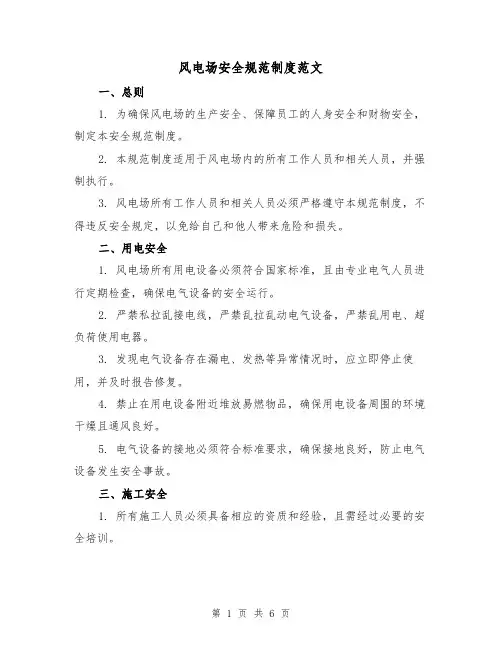 风电场安全规范制度范文

一、总则

1. 为确保风电场的生产安全、保障员工的人身安全和财物安全，制定本安全规范制度。

2. 本规范制度适用于风电场内的所有工作人员和相关人员，并强制执行。

3. 风电场所有工作人员和相关人员必须严格遵守本规范制度，不得违反安全规定，以免给自己和他人带来危险和损失。

二、用电安全

1. 风电场所有用电设备必须符合国家标准，且由专业电气人员进行定期检查，确保电气设备的安全运行。

2. 严禁私拉乱接电线，严禁乱拉乱动电气设备，严禁乱用电、超负荷使用电器。

3. 发现电气设备存在漏电、发热等异常情况时，应立即停止使用，并及时报告修复。

4. 禁止在用电设备附近堆放易燃物品，确保用电设备周围的环境干燥且通风良好。

5. 电气设备的接地必须符合标准要求，确保接地良好，防止电气设备发生安全事故。

三、施工安全

1. 所有施工人员必须具备相应的资质和经验，且需经过必要的安全培训。

第 1 页 共 6 页